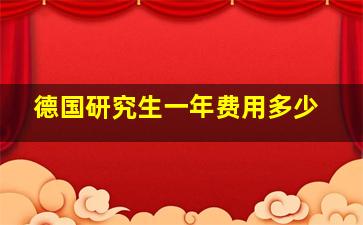 德国研究生一年费用多少